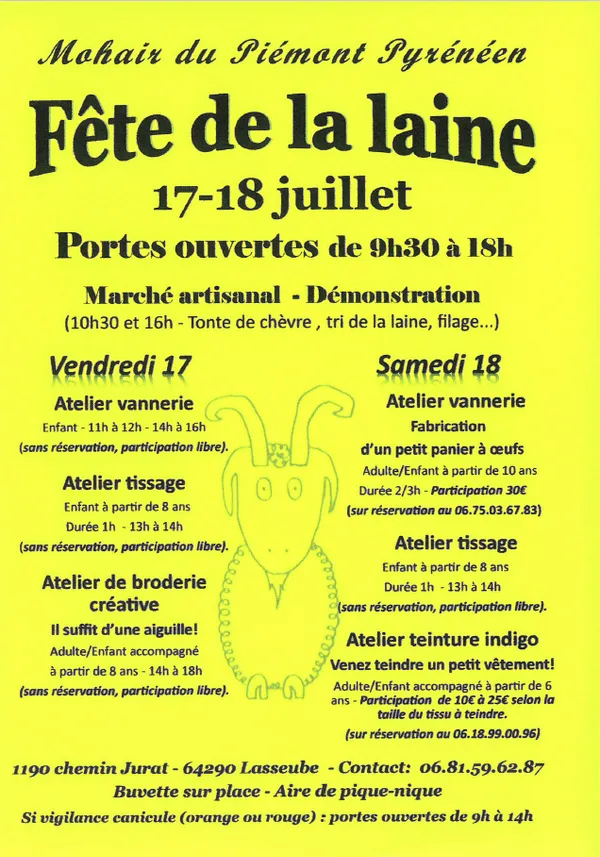 Mohair du Piémont Pyrénéen

Fête de la laine

17-18 juillet

Portes ouvertes de 9h30 à 18h

Marché artisanal - Démonstration

(10h30 et 16h - Tonte de chèvre , tri de la laine, filage...)

Vendredi 17

Atelier vannerie

Enfant - 11h à 12h - 14h à 16h

(sans réservation, participation libre).

Atelier tissage

Enfant à partir de 8 ans

Durée 1h - 13h à 14h

(sans réservation, participation libre).

Atelier de broderie créative

Il suffit d'une aiguille!

Adulte/Enfant accompagné à partir de 8 ans - 14h à 18h

(sans réservation, participation libre).

Samedi 18

Atelier vannerie

Fabrication d'un petit panier à œufs

Adulte/Enfant à partir de 10 ans

Durée 2/3h - Participation 30€

(sur réservation au 06.75.03.67.83)

Atelier tissage

Enfant à partir de 8 ans

Durée 1h - 13h à 14h

(sans réservation, participation libre).

Atelier teinture indigo

Venez teindre un petit vêtement!

Adulte/Enfant accompagné à partir de 6 ans - Participation de 10€ à 25€ selon la taille du tissu à teindre.

(sur réservation au 06.18.99.00.96)

1190 chemin Jurat - 64290 Lasseube - Contact: 06.81.59.62.87

Buvette sur place - Aire de pique-nique

Si vigilance canicule (orange ou rouge) : portes ouvertes de 9h à 14h